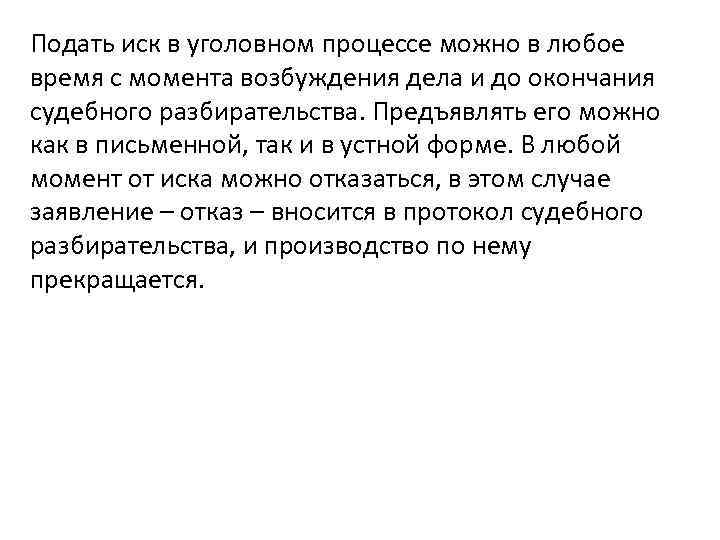 Подать иск в уголовном процессе можно в любое время с момента возбуждения дела и до окончания судебного разбирательства. Предъявлять его можно как в письменной, так и в устной форме. В любой момент от иска можно отказаться, в этом случае заявление – отказ – вносится в протокол судебного разбирательства, и производство по нему прекращается.